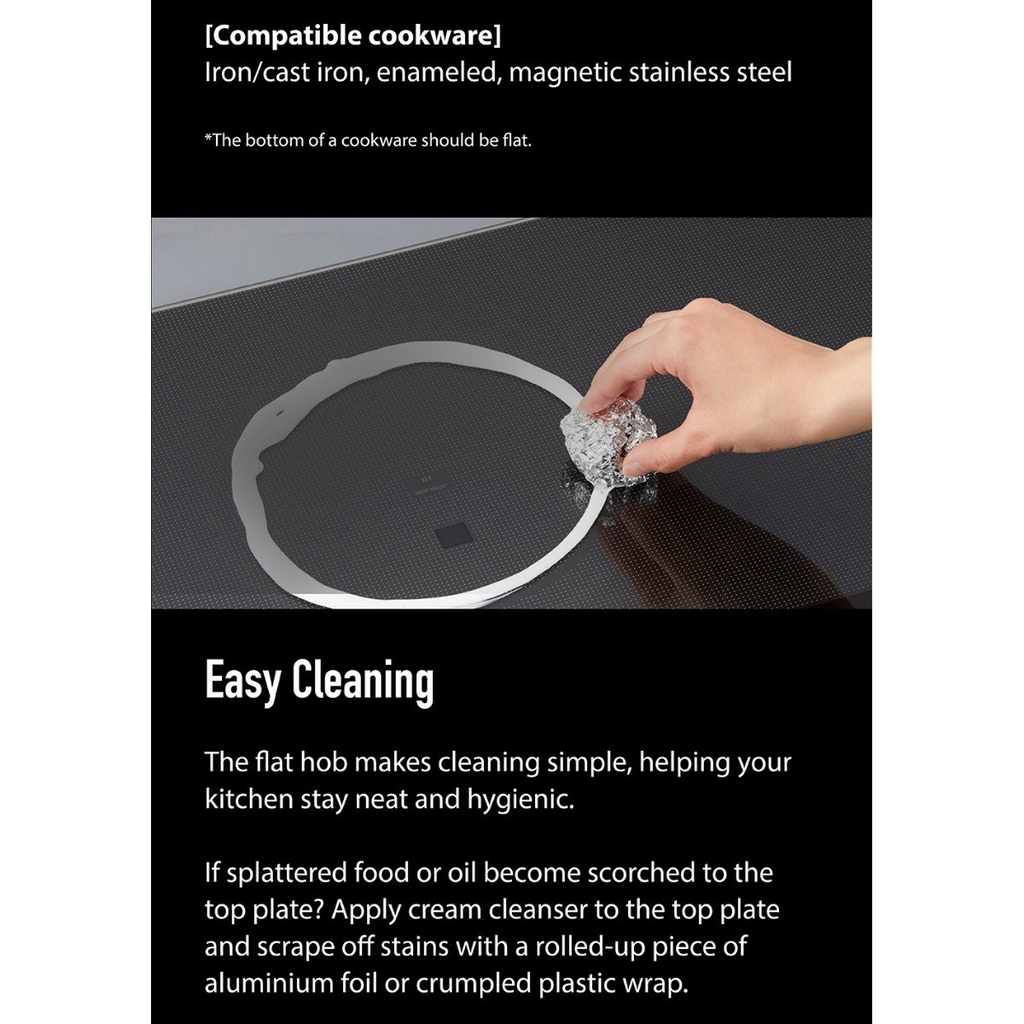 [Compatible cookware]
Iron/cast iron, enameled, magnetic stainless steel

*The bottom of a cookware should be flat.

Easy Cleaning

The flat hob makes cleaning simple, helping your kitchen stay neat and hygienic.

If splattered food or oil become scorched to the top plate? Apply cream cleanser to the top plate and scrape off stains with a rolled-up piece of aluminium foil or crumpled plastic wrap.